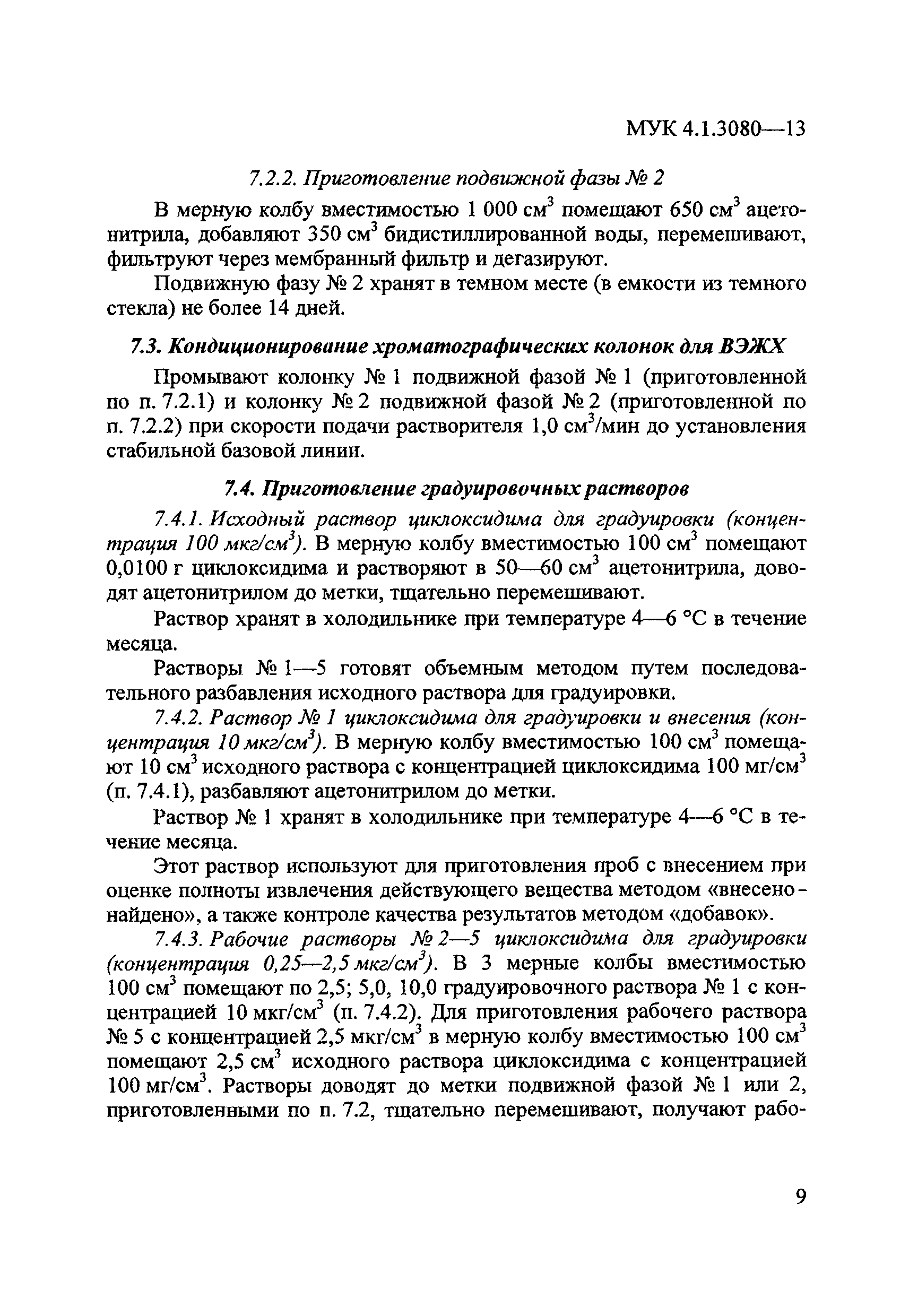 МУК 4.1.3080—13

7.2.2. Приготовление подвижной фазы № 2

В мерную колбу вместимостью 1 000 см$^3$ помещают 650 см$^3$ ацетонитрила, добавляют 350 см$^3$ бидистиллированной воды, перемешивают, фильтруют через мембранный фильтр и дегазируют.

Подвижную фазу № 2 хранят в темном месте (в емкости из темного стекла) не более 14 дней.

7.3. Кондиционирование хроматографических колонок для ВЭЖХ

Промывают колонку № 1 подвижной фазой № 1 (приготовленной по п. 7.2.1) и колонку № 2 подвижной фазой № 2 (приготовленной по п. 7.2.2) при скорости подачи растворителя 1,0 см$^3$/мин до установления стабильной базовой линии.

7.4. Приготовление градуировочных растворов

7.4.1. Исходный раствор циклоксидима для градуировки (концентрация 100 мкг/см$^3$). В мерную колбу вместимостью 100 см$^3$ помещают 0,0100 г циклоксидима и растворяют в 50—60 см$^3$ ацетонитрила, доводят ацетонитрилом до метки, тщательно перемешивают.

Раствор хранят в холодильнике при температуре 4—6 °С в течение месяца.

Растворы № 1—5 готовят объемным методом путем последовательного разбавления исходного раствора для градуировки.

7.4.2. Раствор № 1 циклоксидима для градуировки и внесения (концентрация 10 мкг/см$^3$). В мерную колбу вместимостью 100 см$^3$ помещают 10 см$^3$ исходного раствора с концентрацией циклоксидима 100 мг/см$^3$ (п. 7.4.1), разбавляют ацетонитрилом до метки.

Раствор № 1 хранят в холодильнике при температуре 4—6 °С в течение месяца.

Этот раствор используют для приготовления проб с внесением при оценке полноты извлечения действующего вещества методом «внесено - найдено», а также контроле качества результатов методом «добавок».

7.4.3. Рабочие растворы № 2—5 циклоксидима для градуировки (концентрация 0,25—2,5 мкг/см$^3$). В 3 мерные колбы вместимостью 100 см$^3$ помещают по 2,5; 5,0, 10,0 градуировочного раствора № 1 с концентрацией 10 мкг/см$^3$ (п. 7.4.2). Для приготовления рабочего раствора № 5 с концентрацией 2,5 мкг/см$^3$ в мерную колбу вместимостью 100 см$^3$ помещают 2,5 см$^3$ исходного раствора циклоксидима с концентрацией 100 мг/см$^3$. Растворы доводят до метки подвижной фазой № 1 или 2, приготовленными по п. 7.2, тщательно перемешивают, получают рабо-

9